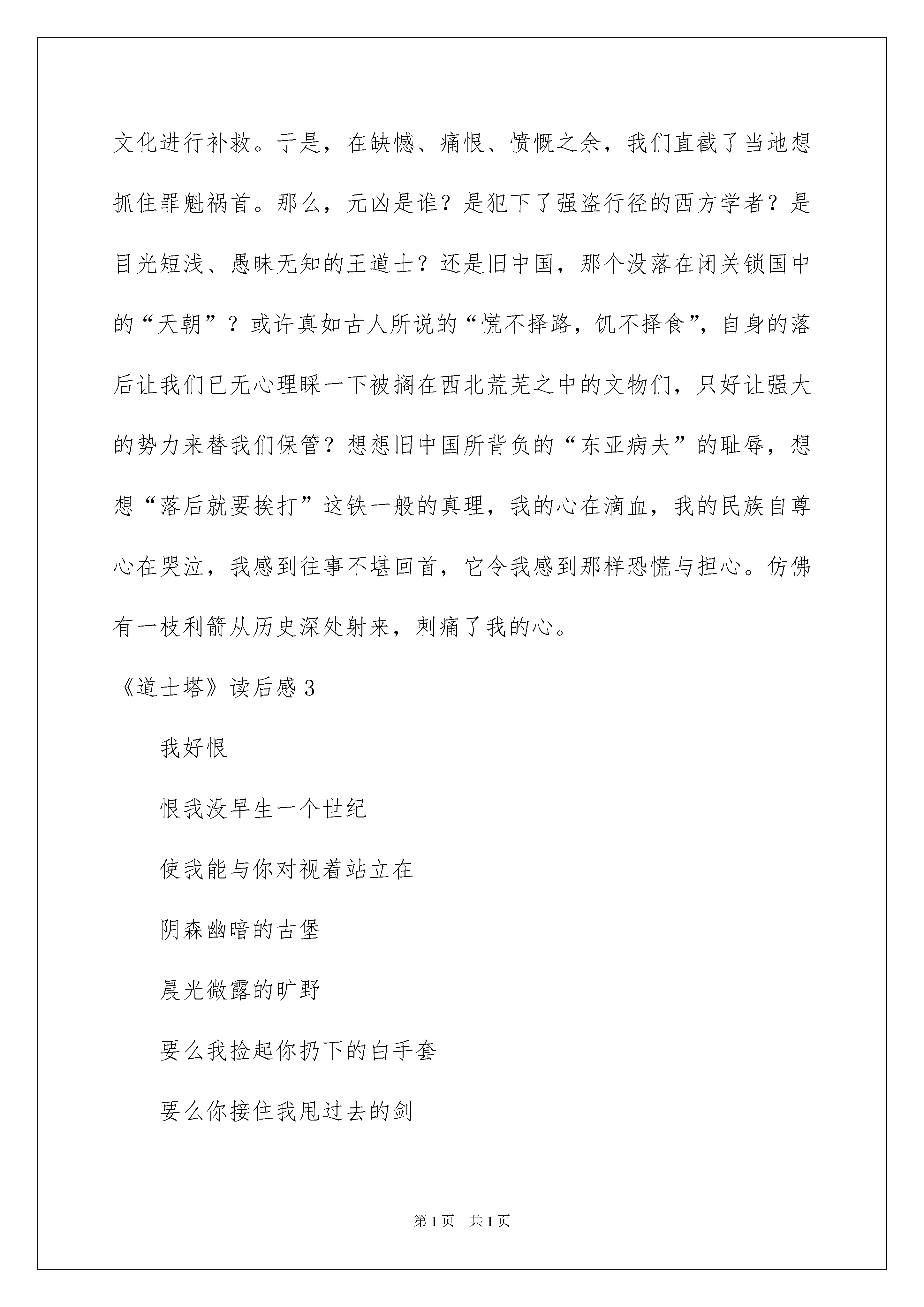 文化进行补救。于是，在缺憾、痛恨、愤慨之余，我们直截了当地想抓住罪魁祸首。那么，元凶是谁？是犯下了强盗行径的西方学者？是目光短浅、愚昧无知的王道士？还是旧中国，那个没落在闭关锁国中的“天朝”？或许真如古人所说的“慌不择路，饥不择食”，自身的落后让我们已无心理睬一下被搁在西北荒芜之中的文物们，只好让强大的势力来替我们保管？想想旧中国所背负的“东亚病夫”的耻辱，想想“落后就要挨打”这铁一般的真理，我的心在滴血，我的民族自尊心在哭泣，我感到往事不堪回首，它令我感到那样恐慌与担心。仿佛有一枝利箭从历史深处射来，刺痛了我的心。

《道士塔》读后感 3

我好恨

恨我没早生一个世纪

使我能与你对视着站立在

阴森幽暗的古堡

晨光微露的旷野

要么我捡起你扔下的白手套

要么你接住我甩过去的剑

第 1 页 共 1 页